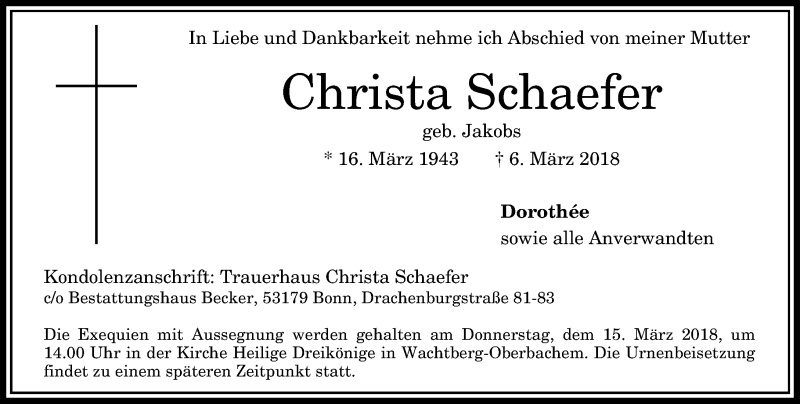 In Liebe und Dankbarkeit nehme ich Abschied von meiner Mutter

Christa Schaefer

geb. Jakobs

* 16. März 1943 † 6. März 2018

Dorothée
sowie alle Anverwandten

Kondolenzanschrift: Trauerhaus Christa Schaefer
c/o Bestattungshaus Becker, 53179 Bonn, Drachenburgstraße 81-83

Die Exequien mit Aussegnung werden gehalten am Donnerstag, dem 15. März 2018, um 14.00 Uhr in der Kirche Heilige Dreikönige in Wachtberg-Oberbachem. Die Urnenbeisetzung findet zu einem späteren Zeitpunkt statt.